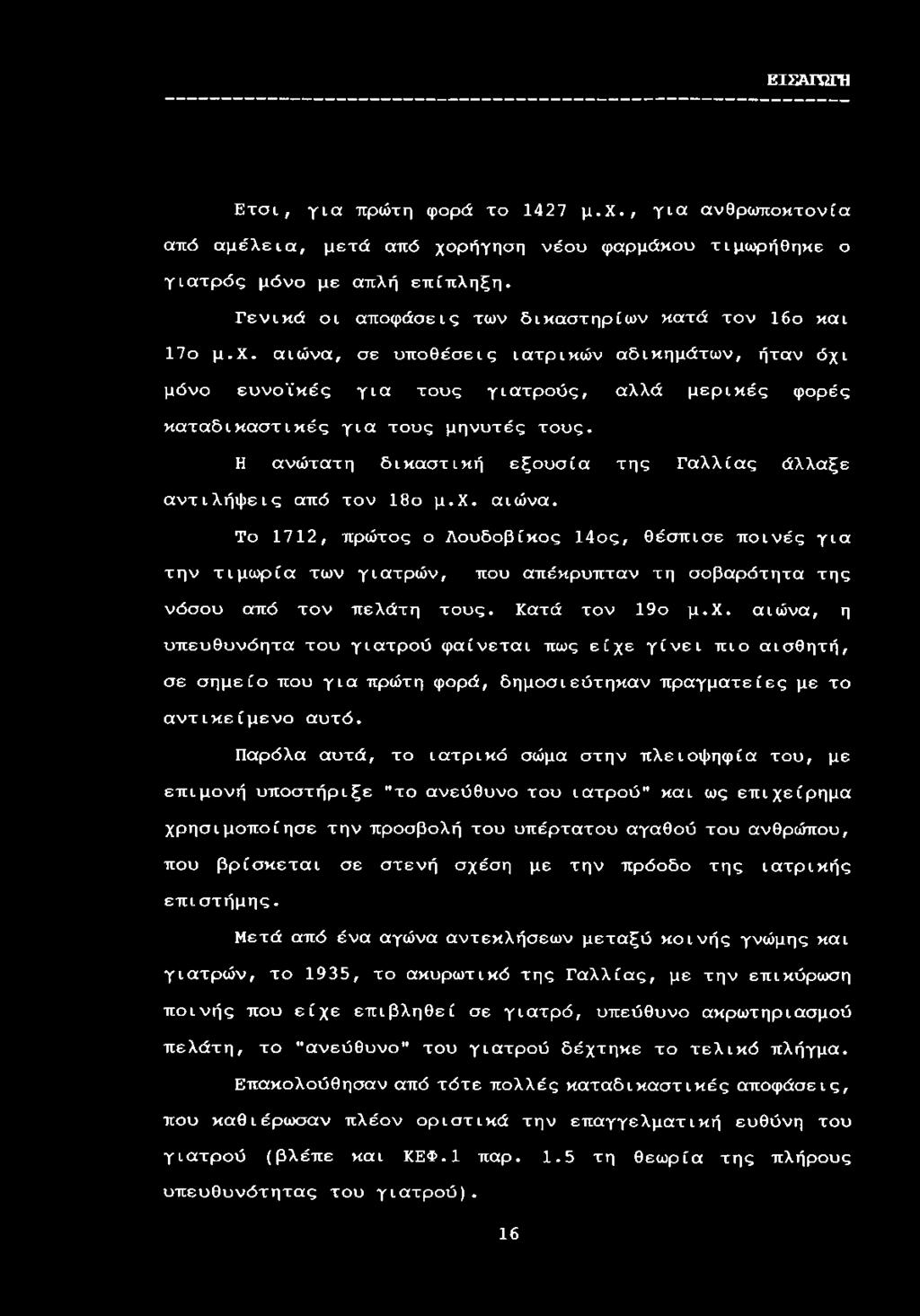 ΕΙΣΑΓΩΓΗ

Ετσι, για πρώτη φορά το 1427 μ.Χ., για ανθρωποκτονία από αμέλεια, μετά από χορήγηση νέου φαρμάκου τιμωρήθηκε ο γιατρός μόνο με απλή επίπληξη.

Γενικά οι αποφάσεις των δικαστηρίων κατά τον 16ο και 17ο μ.Χ. αιώνα, σε υποθέσεις ιατρικών αδικημάτων, ήταν όχι μόνο ευνοϊκές για τους γιατρούς, αλλά μερικές φορές καταδικαστικές για τους μηνυτές τους.

Η ανώτατη δικαστική εξουσία της Γαλλίας άλλαξε αντιλήψεις από τον 18ο μ.Χ. αιώνα.

Το 1712, πρώτος ο Λουδοβίκος 14ος, θέσπισε ποινές για την τιμωρία των γιατρών, που απέκρυπταν τη σοβαρότητα της νόσου από τον πελάτη τους. Κατά τον 19ο μ.Χ. αιώνα, η υπευθυνότητα του γιατρού φαίνεται πως είχε γίνει πιο αισθητή, σε σημείο που για πρώτη φορά, δημοσιεύτηκαν πραγματείες με το αντικείμενο αυτό.

Παρόλα αυτά, το ιατρικό σώμα στην πλειοψηφία του, με επιμονή υποστήριξε "το ανεύθυνο του ιατρού" και ως επιχείρημα χρησιμοποίησε την προσβολή του υπέρτατου αγαθού του ανθρώπου, που βρίσκεται σε στενή σχέση με την πρόοδο της ιατρικής επιστήμης.

Μετά από ένα αγώνα αντεκλήσεων μεταξύ κοινής γνώμης και γιατρών, το 1935, το ακυρωτικό της Γαλλίας, με την επικύρωση ποινής που είχε επιβληθεί σε γιατρό, υπεύθυνο ακρωτηριασμού πελάτη, το "ανεύθυνο" του γιατρού δέχτηκε το τελικό πλήγμα.

Επακολούθησαν από τότε πολλές καταδικαστικές αποφάσεις, που καθιέρωσαν πλέον οριστικά την επαγγελματική ευθύνη του γιατρού (βλέπε και ΚΕΦ.1 παρ. 1.5 τη θεωρία της πλήρους υπευθυνότητας του γιατρού).

16